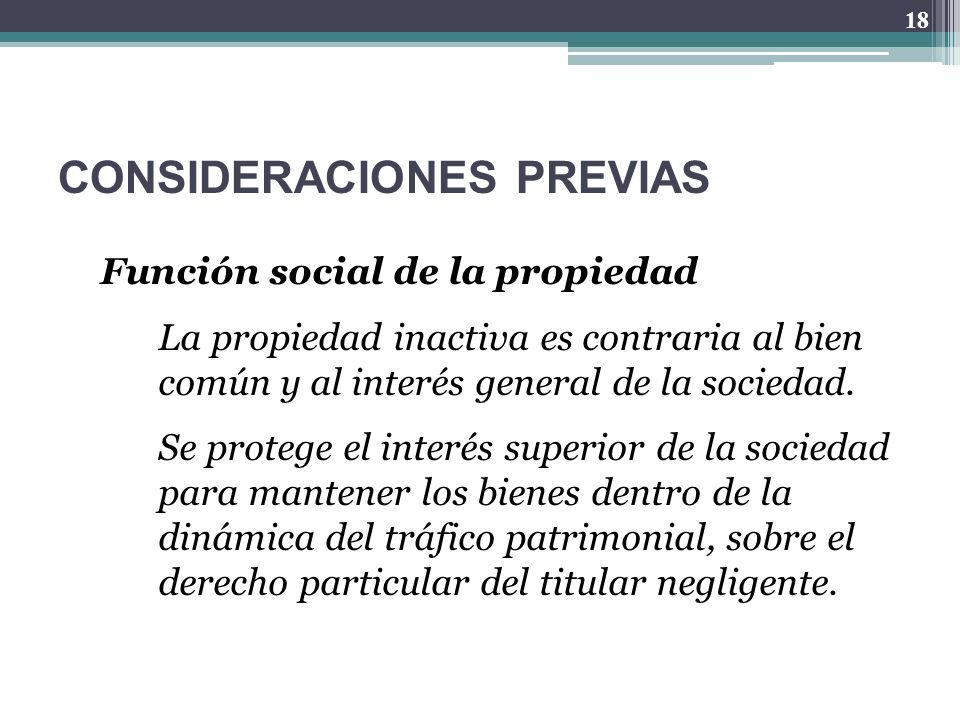 18

CONSIDERACIONES PREVIAS

Función social de la propiedad

La propiedad inactiva es contraria al bien común y al interés general de la sociedad.

Se protege el interés superior de la sociedad para mantener los bienes dentro de la dinámica del tráfico patrimonial, sobre el derecho particular del titular negligente.